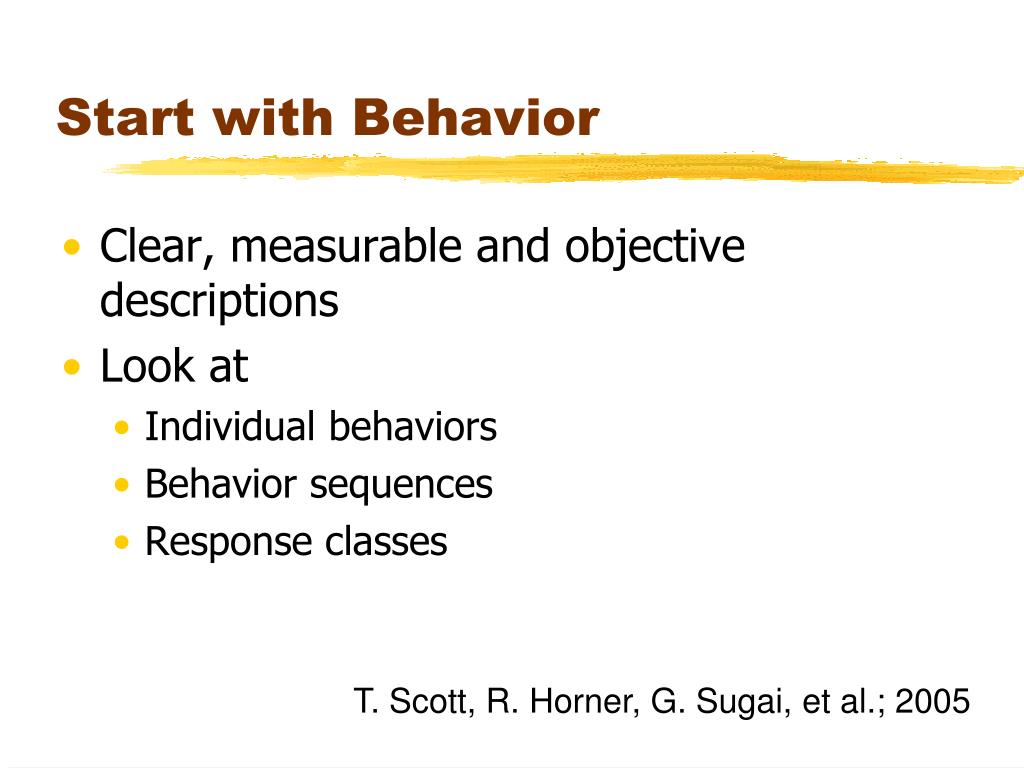 Start with Behavior

• Clear, measurable and objective descriptions
• Look at
  • Individual behaviors
  • Behavior sequences
  • Response classes

T. Scott, R. Horner, G. Sugai, et al.; 2005